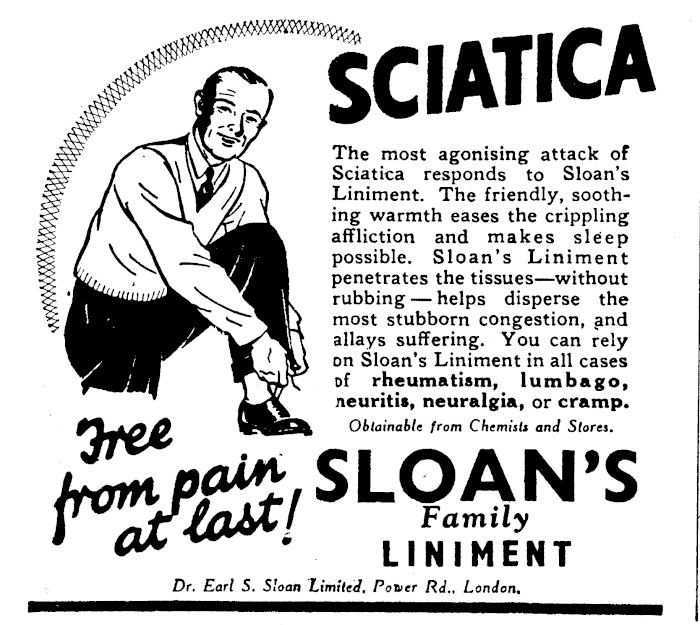 SCIATICA

The most agonising attack of Sciatica responds to Sloan's Liniment. The friendly, soothing warmth eases the crippling affliction and makes sleep possible. Sloan's Liniment penetrates the tissues—without rubbing — helps disperse the most stubborn congestion, and allays suffering. You can rely on Sloan's Liniment in all cases of rheumatism, lumbago, neuritis, neuralgia, or cramp.

Obtainable from Chemists and Stores.

Free from pain at last!

SLOAN'S
Family
LINIMENT

Dr. Earl S. Sloan Limited, Power Rd., London.